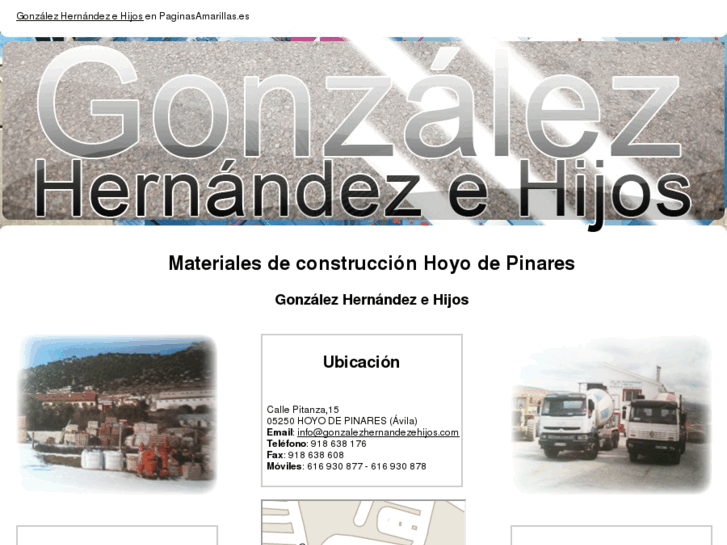 González Hernández e Hijos en PaginasAmarillas.es

González
Hernández e Hijos

Materiales de construcción Hoyo de Pinares

González Hernández e Hijos

Ubicación

Calle Pitanza,15
05250 HOYO DE PINARES (Ávila)
Email: info@gonzalezhernandezehijos.com
Teléfono: 918 638 176
Fax: 918 638 608
Móviles: 616 930 877 - 616 930 878